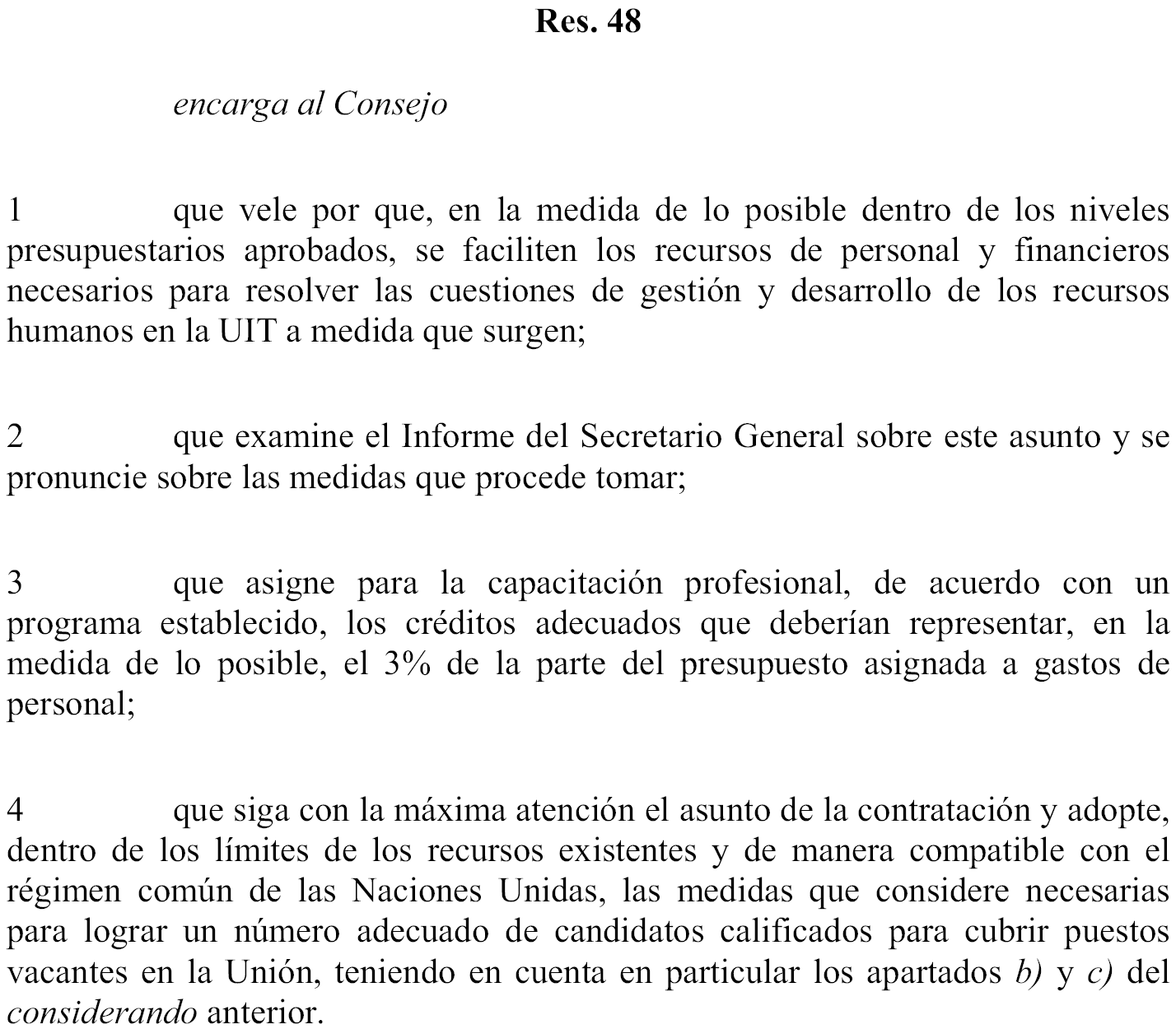 Res. 48

encarga al Consejo

1 que vele por que, en la medida de lo posible dentro de los niveles presupuestarios aprobados, se faciliten los recursos de personal y financieros necesarios para resolver las cuestiones de gestión y desarrollo de los recursos humanos en la UIT a medida que surgen;

2 que examine el Informe del Secretario General sobre este asunto y se pronuncie sobre las medidas que procede tomar;

3 que asigne para la capacitación profesional, de acuerdo con un programa establecido, los créditos adecuados que deberían representar, en la medida de lo posible, el 3% de la parte del presupuesto asignada a gastos de personal;

4 que siga con la máxima atención el asunto de la contratación y adopte, dentro de los límites de los recursos existentes y de manera compatible con el régimen común de las Naciones Unidas, las medidas que considere necesarias para lograr un número adecuado de candidatos calificados para cubrir puestos vacantes en la Unión, teniendo en cuenta en particular los apartados b) y c) del considerando anterior.